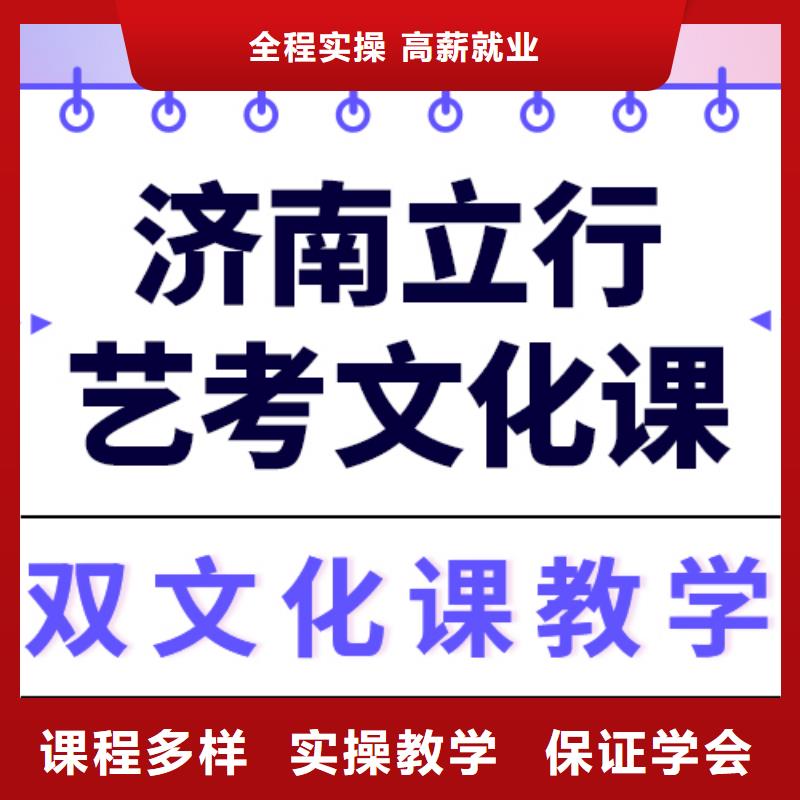 全程实操 高薪就业

济南立行
艺考文化课

双文化课教学

课程多样 实操教学 保证学会